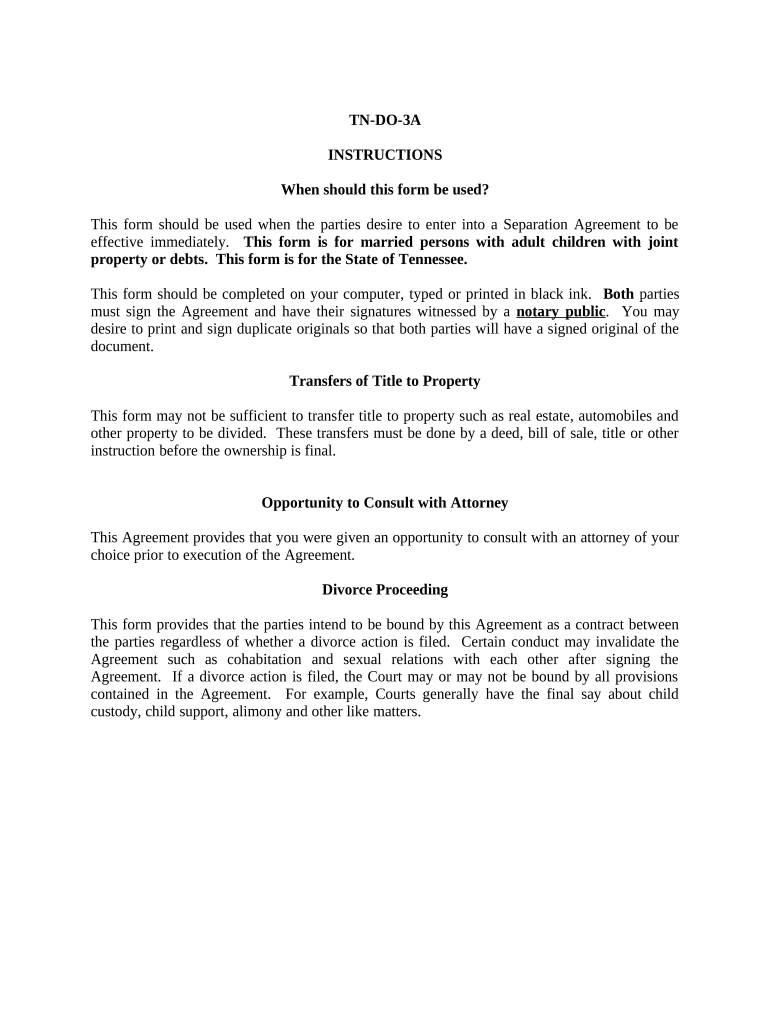 TN-DO-3A

INSTRUCTIONS

When should this form be used?

This form should be used when the parties desire to enter into a Separation Agreement to be effective immediately. This form is for married persons with adult children with joint property or debts. This form is for the State of Tennessee.

This form should be completed on your computer, typed or printed in black ink. Both parties must sign the Agreement and have their signatures witnessed by a notary public. You may desire to print and sign duplicate originals so that both parties will have a signed original of the document.

Transfers of Title to Property

This form may not be sufficient to transfer title to property such as real estate, automobiles and other property to be divided. These transfers must be done by a deed, bill of sale, title or other instruction before the ownership is final.

Opportunity to Consult with Attorney

This Agreement provides that you were given an opportunity to consult with an attorney of your choice prior to execution of the Agreement.

Divorce Proceeding

This form provides that the parties intend to be bound by this Agreement as a contract between the parties regardless of whether a divorce action is filed. Certain conduct may invalidate the Agreement such as cohabitation and sexual relations with each other after signing the Agreement. If a divorce action is filed, the Court may or may not be bound by all provisions contained in the Agreement. For example, Courts generally have the final say about child custody, child support, alimony and other like matters.